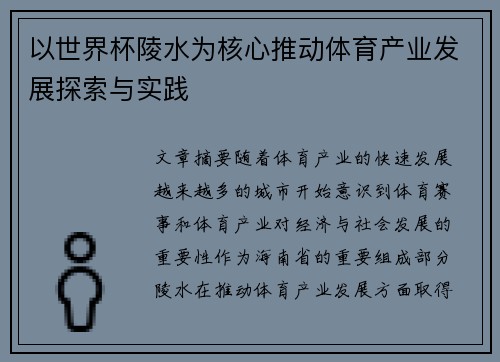 以世界杯陵水为核心推动体育产业发展探索与实践

文章摘要随着体育产业的快速发展越来越多的城市开始意识到体育赛事和体育产业对经济与社会发展的重要性作为海南省的重要组成部分陵水在推动体育产业发展方面取得